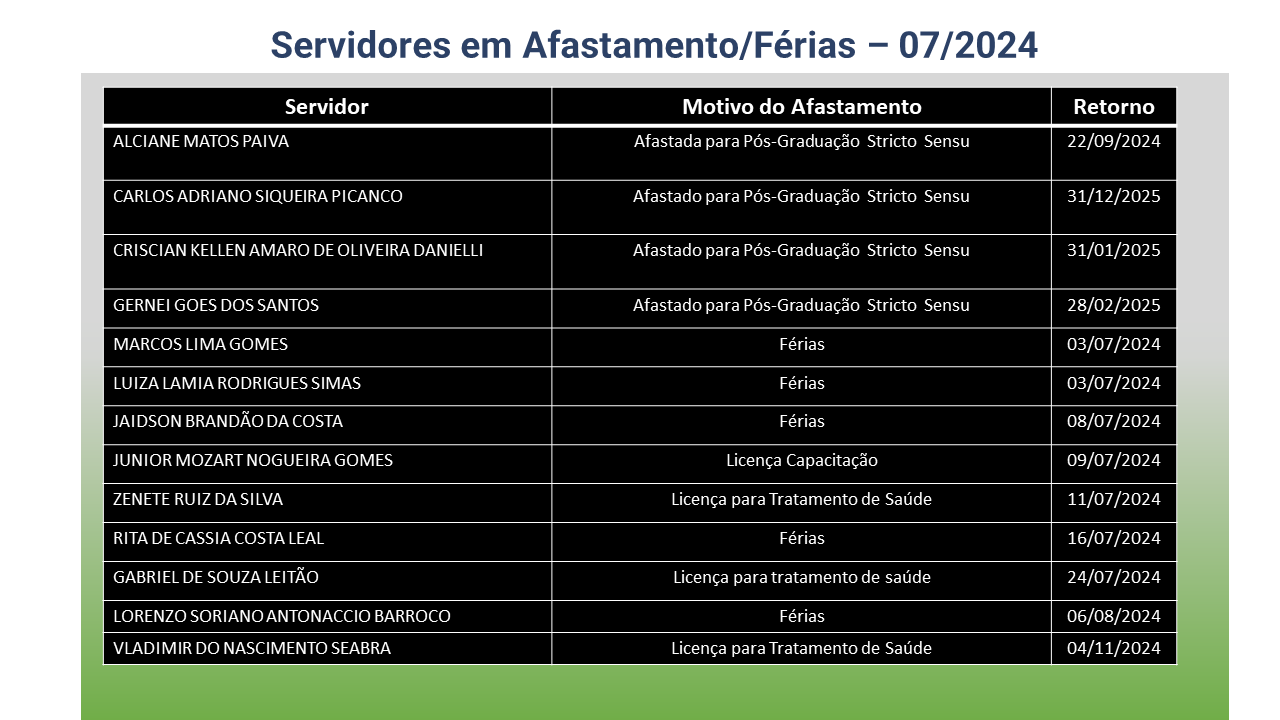 Servidores em Afastamento/Férias – 07/2024

| Servidor | Motivo do Afastamento | Retorno |
|---|---|---|
| ALCIANE MATOS PAIVA | Afastada para Pós-Graduação Stricto Sensu | 22/09/2024 |
| CARLOS ADRIANO SIQUEIRA PICANCO | Afastado para Pós-Graduação Stricto Sensu | 31/12/2025 |
| CRISCIAN KELLEN AMARO DE OLIVEIRA DANIELLI | Afastado para Pós-Graduação Stricto Sensu | 31/01/2025 |
| GERNEI GOES DOS SANTOS | Afastado para Pós-Graduação Stricto Sensu | 28/02/2025 |
| MARCOS LIMA GOMES | Férias | 03/07/2024 |
| LUIZA LAMIA RODRIGUES SIMAS | Férias | 03/07/2024 |
| JAIDSON BRANDÃO DA COSTA | Férias | 08/07/2024 |
| JUNIOR MOZART NOGUEIRA GOMES | Licença Capacitação | 09/07/2024 |
| ZENETE RUIZ DA SILVA | Licença para Tratamento de Saúde | 11/07/2024 |
| RITA DE CASSIA COSTA LEAL | Férias | 16/07/2024 |
| GABRIEL DE SOUZA LEITÃO | Licença para tratamento de saúde | 24/07/2024 |
| LORENZO SORIANO ANTONACCIO BARROCO | Férias | 06/08/2024 |
| VLADIMIR DO NASCIMENTO SEABRA | Licença para Tratamento de Saúde | 04/11/2024 |